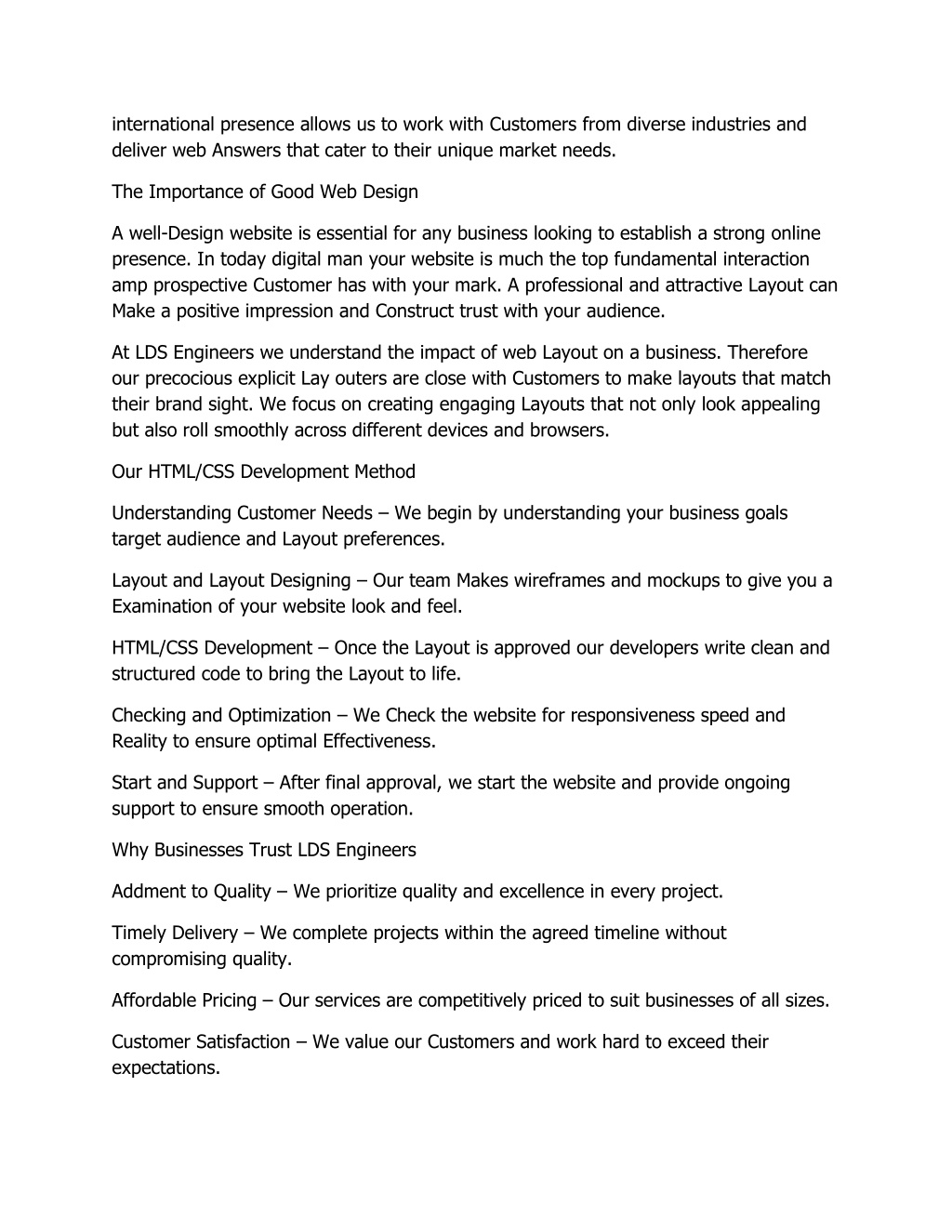 international presence allows us to work with Customers from diverse industries and deliver web Answers that cater to their unique market needs.

The Importance of Good Web Design

A well-Design website is essential for any business looking to establish a strong online presence. In today digital man your website is much the top fundamental interaction amp prospective Customer has with your mark. A professional and attractive Layout can Make a positive impression and Construct trust with your audience.

At LDS Engineers we understand the impact of web Layout on a business. Therefore our precocious explicit Lay outers are close with Customers to make layouts that match their brand sight. We focus on creating engaging Layouts that not only look appealing but also roll smoothly across different devices and browsers.

Our HTML/CSS Development Method

Understanding Customer Needs – We begin by understanding your business goals target audience and Layout preferences.

Layout and Layout Designing – Our team Makes wireframes and mockups to give you a Examination of your website look and feel.

HTML/CSS Development – Once the Layout is approved our developers write clean and structured code to bring the Layout to life.

Checking and Optimization – We Check the website for responsiveness speed and Reality to ensure optimal Effectiveness.

Start and Support – After final approval, we start the website and provide ongoing support to ensure smooth operation.

Why Businesses Trust LDS Engineers

Addment to Quality – We prioritize quality and excellence in every project.

Timely Delivery – We complete projects within the agreed timeline without compromising quality.

Affordable Pricing – Our services are competitively priced to suit businesses of all sizes.

Customer Satisfaction – We value our Customers and work hard to exceed their expectations.